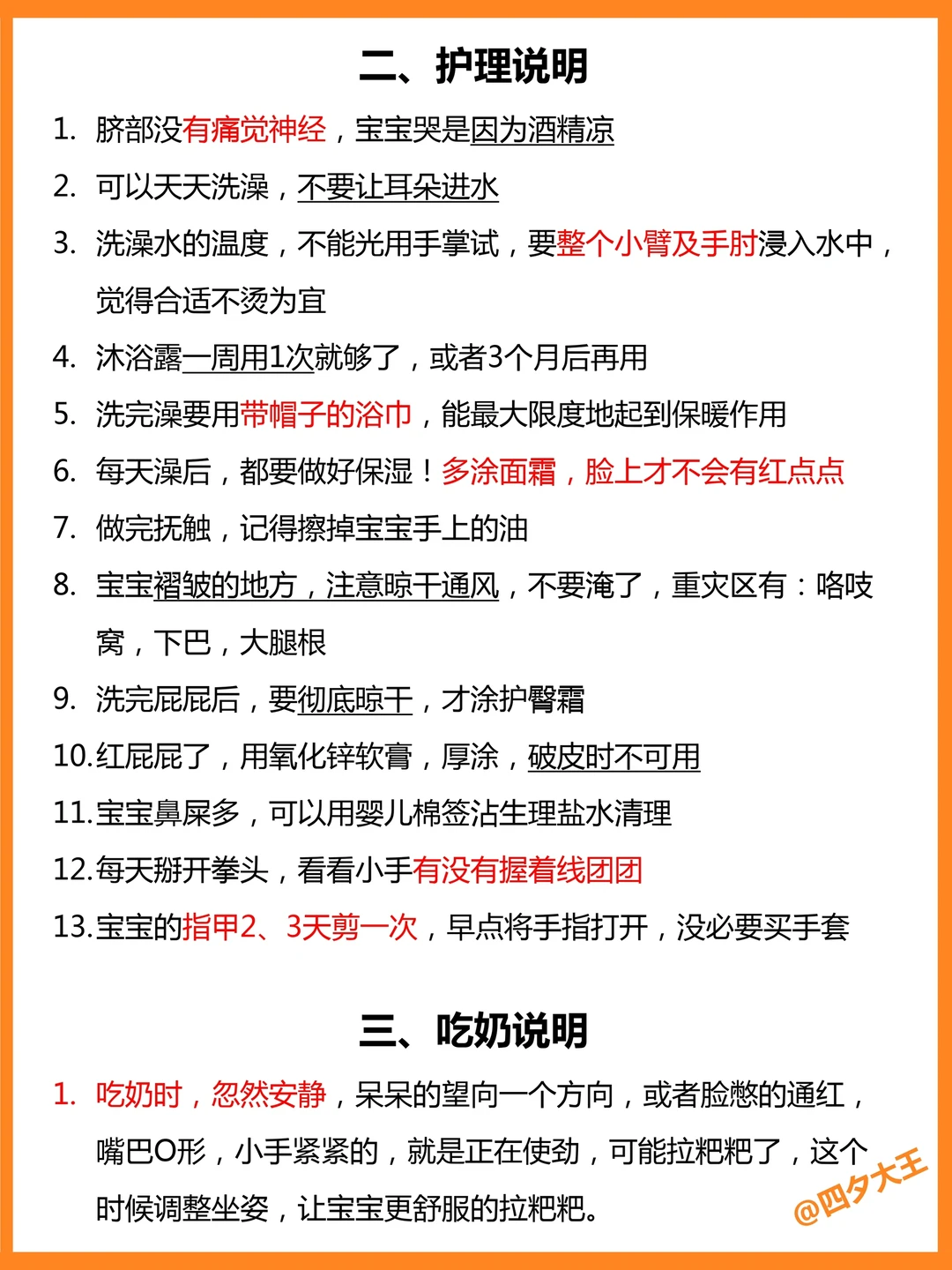 二、护理说明

1. 脐部没有痛觉神经，宝宝哭是因为酒精凉
2. 可以天天洗澡，不要让耳朵进水
3. 洗澡水的温度，不能光用手掌试，要整个小臂及手肘浸入水中，觉得合适不烫为宜
4. 沐浴露一周用1次就够了，或者3个月后再用
5. 洗完澡要用带帽子的浴巾，能最大限度地起到保暖作用
6. 每天澡后，都要做好保湿！多涂面霜，脸上才不会有红点点
7. 做完抚触，记得擦掉宝宝手上的油
8. 宝宝褶皱的地方，注意晾干通风，不要淹了，重灾区有：咯吱窝，下巴，大腿根
9. 洗完屁屁后，要彻底晾干，才涂护臀霜
10. 红屁屁了，用氧化锌软膏，厚涂，破皮时不可用
11. 宝宝鼻屎多，可以用婴儿棉签沾生理盐水清理
12. 每天掰开拳头，看看小手有没有握着线团团
13. 宝宝的指甲2、3天剪一次，早点将手指打开，没必要买手套

三、吃奶说明

1. 吃奶时，忽然安静，呆呆的望向一个方向，或者脸憋的通红，嘴巴O形，小手紧紧的，就是正在使劲，可能拉粑粑了，这个时候调整坐姿，让宝宝更舒服的拉粑粑。

@四夕大王